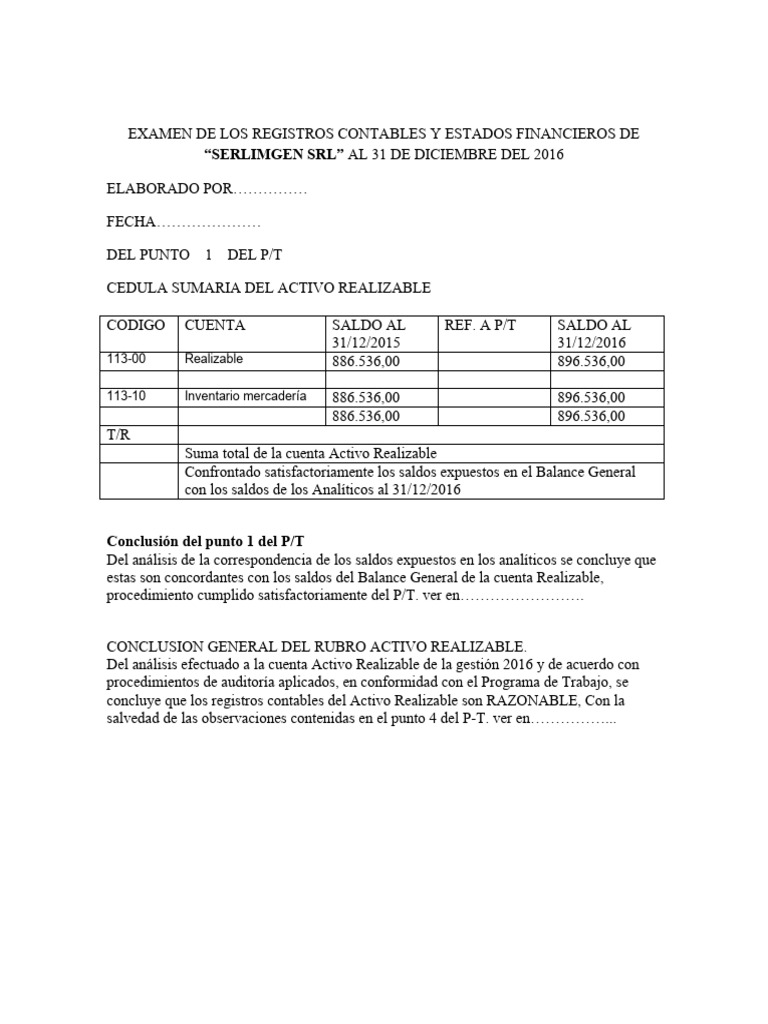 EXAMEN DE LOS REGISTROS CONTABLES Y ESTADOS FINANCIEROS DE "SERLIMGEN SRL" AL 31 DE DICIEMBRE DEL 2016

ELABORADO POR……………

FECHA…………………

DEL PUNTO 1 DEL P/T

CEDULA SUMARIA DEL ACTIVO REALIZABLE

| CODIGO | CUENTA | SALDO AL 31/12/2015 | REF. A P/T | SALDO AL 31/12/2016 |
|---|---|---|---|---|
| 113-00 | Realizable | 886.536,00 | | 896.536,00 |
| | | | | |
| 113-10 | Inventario mercadería | 886.536,00 | | 896.536,00 |
| | | 886.536,00 | | 896.536,00 |
| T/R | | | | |
| | Suma total de la cuenta Activo Realizable | | | |
| | Confrontado satisfactoriamente los saldos expuestos en el Balance General con los saldos de los Analíticos al 31/12/2016 | | | |

Conclusión del punto 1 del P/T
Del análisis de la correspondencia de los saldos expuestos en los analíticos se concluye que estas son concordantes con los saldos del Balance General de la cuenta Realizable, procedimiento cumplido satisfactoriamente del P/T. ver en…………………….

CONCLUSION GENERAL DEL RUBRO ACTIVO REALIZABLE.
Del análisis efectuado a la cuenta Activo Realizable de la gestión 2016 y de acuerdo con procedimientos de auditoria aplicados, en conformidad con el Programa de Trabajo, se concluye que los registros contables del Activo Realizable son RAZONABLE, Con la salvedad de las observaciones contenidas en el punto 4 del P-T. ver en……………...